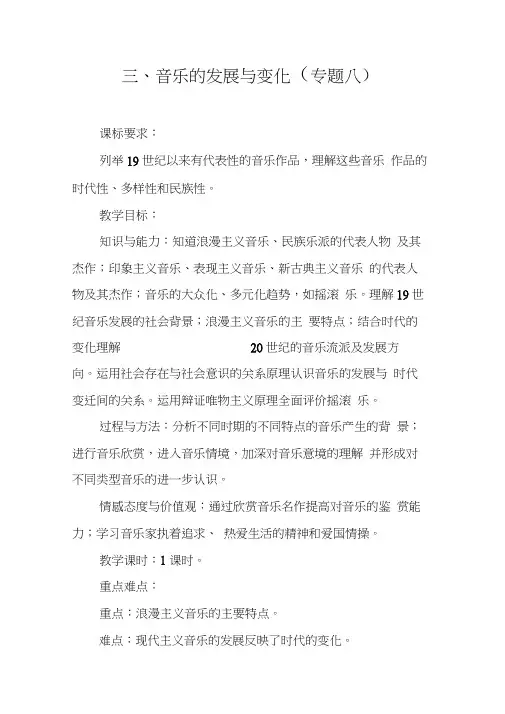 三、音乐的发展与变化（专题八）

课标要求：

列举 19 世纪以来有代表性的音乐作品，理解这些音乐 作品的时代性、多样性和民族性。

教学目标：

知识与能力：知道浪漫主义音乐、民族乐派的代表人物 及其杰作；印象主义音乐、表现主义音乐、新古典主义音乐 的代表人物及其杰作；音乐的大众化、多元化趋势，如摇滚 乐。理解 19 世纪音乐发展的社会背景；浪漫主义音乐的主 要特点；结合时代的变化理解 20 世纪的音乐流派及发展方向。运用社会存在与社会意识的关系原理认识音乐的发展与 时代变迁间的关系。运用辩证唯物主义原理全面评价摇滚 乐。

过程与方法：分析不同时期的不同特点的音乐产生的背 景；进行音乐欣赏，进入音乐情境，加深对音乐意境的理解 并形成对不同类型音乐的进一步认识。

情感态度与价值观：通过欣赏音乐名作提高对音乐的鉴 赏能力；学习音乐家执着追求、 热爱生活的精神和爱国情操。

教学课时：1 课时。

重点难点：

重点：浪漫主义音乐的主要特点。

难点：现代主义音乐的发展反映了时代的变化。